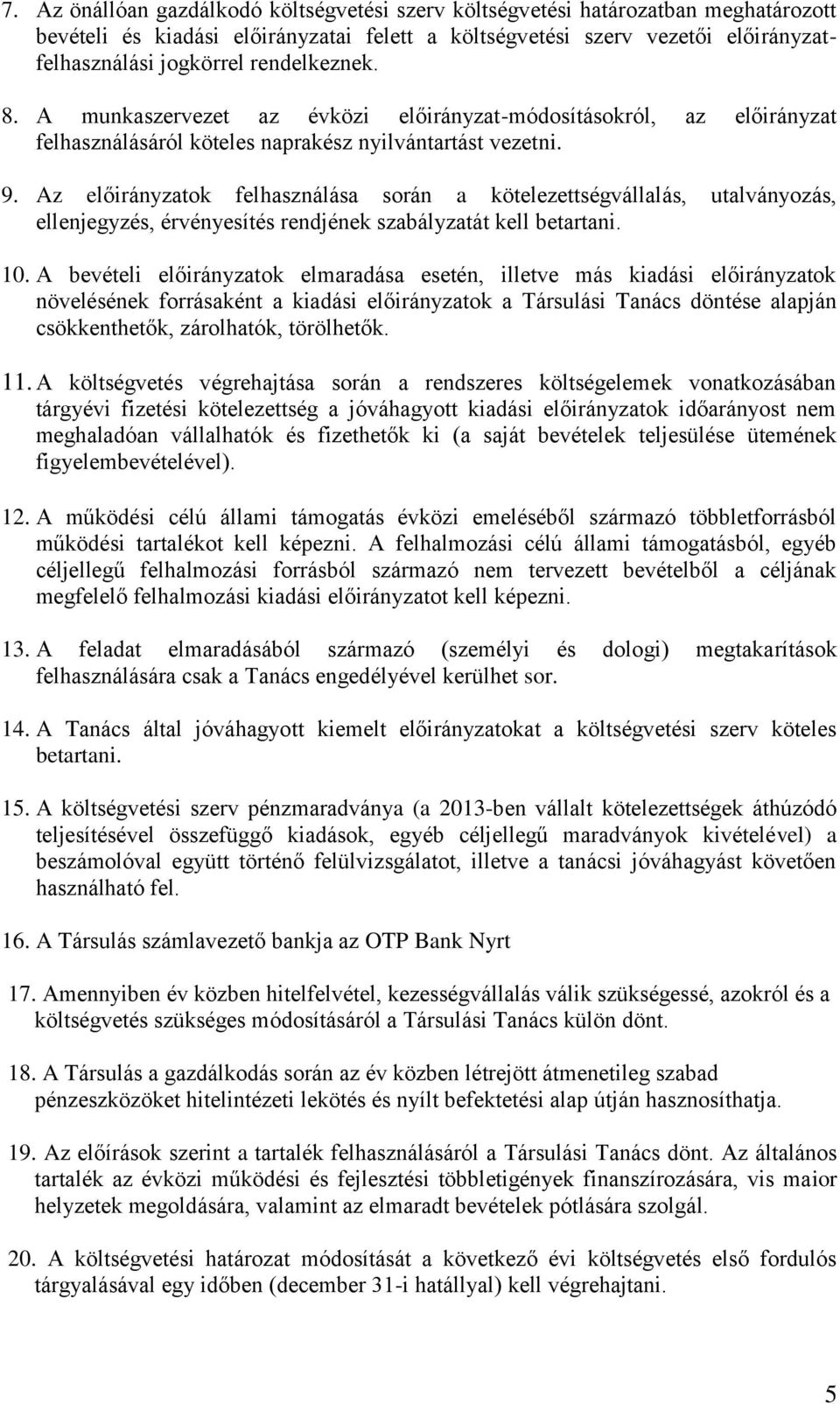 7. Az önállóan gazdálkodó költségvetési szerv költségvetési határozatban meghatározott bevételi és kiadási előirányzatai felett a költségvetési szerv vezetői előirányzat-felhasználási jogkörrel rendelkeznek.

8. A munkaszervezet az évközi előirányzat-módosításokról, az előirányzat felhasználásáról köteles naprakész nyilvántartást vezetni.

9. Az előirányzatok felhasználása során a kötelezettségvállalás, utalványozás, ellenjegyzés, érvényesítés rendjének szabályzatát kell betartani.

10. A bevételi előirányzatok elmaradása esetén, illetve más kiadási előirányzatok növelésének forrásaként a kiadási előirányzatok a Társulási Tanács döntése alapján csökkenthetők, zárolhatók, törölhetők.

11. A költségvetés végrehajtása során a rendszeres költségelemek vonatkozásában tárgyévi fizetési kötelezettség a jóváhagyott kiadási előirányzatok időarányost nem meghaladóan vállalhatók és fizethetők ki (a saját bevételek teljesülése ütemének figyelembevételével).

12. A működési célú állami támogatás évközi emeléséből származó többletforrásból működési tartalékot kell képezni. A felhalmozási célú állami támogatásból, egyéb céljellegű felhalmozási forrásból származó nem tervezett bevételből a céljának megfelelő felhalmozási kiadási előirányzatot kell képezni.

13. A feladat elmaradásából származó (személyi és dologi) megtakarítások felhasználására csak a Tanács engedélyével kerülhet sor.

14. A Tanács által jóváhagyott kiemelt előirányzatokat a költségvetési szerv köteles betartani.

15. A költségvetési szerv pénzmaradványa (a 2013-ben vállalt kötelezettségek áthúzódó teljesítésével összefüggő kiadások, egyéb céljellegű maradványok kivételével) a beszámolóval együtt történő felülvizsgálatot, illetve a tanácsi jóváhagyást követően használható fel.

16. A Társulás számlavezető bankja az OTP Bank Nyrt

17. Amennyiben év közben hitelfelvétel, kezességvállalás válik szükségessé, azokról és a költségvetés szükséges módosításáról a Társulási Tanács külön dönt.

18. A Társulás a gazdálkodás során az év közben létrejött átmenetileg szabad pénzeszközöket hitelintézeti lekötés és nyílt befektetési alap útján hasznosíthatja.

19. Az előírások szerint a tartalék felhasználásáról a Társulási Tanács dönt. Az általános tartalék az évközi működési és fejlesztési többletigények finanszírozására, vis maior helyzetek megoldására, valamint az elmaradt bevételek pótlására szolgál.

20. A költségvetési határozat módosítását a következő évi költségvetés első fordulós tárgyalásával egy időben (december 31-i hatállyal) kell végrehajtani.

5